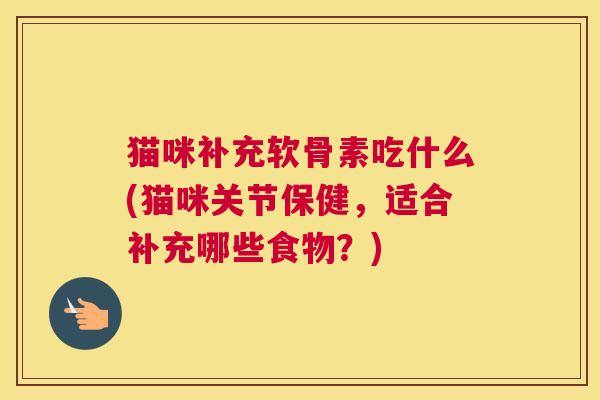 猫咪补充软骨素吃什么(猫咪关节保健，适合补充哪些食物？)